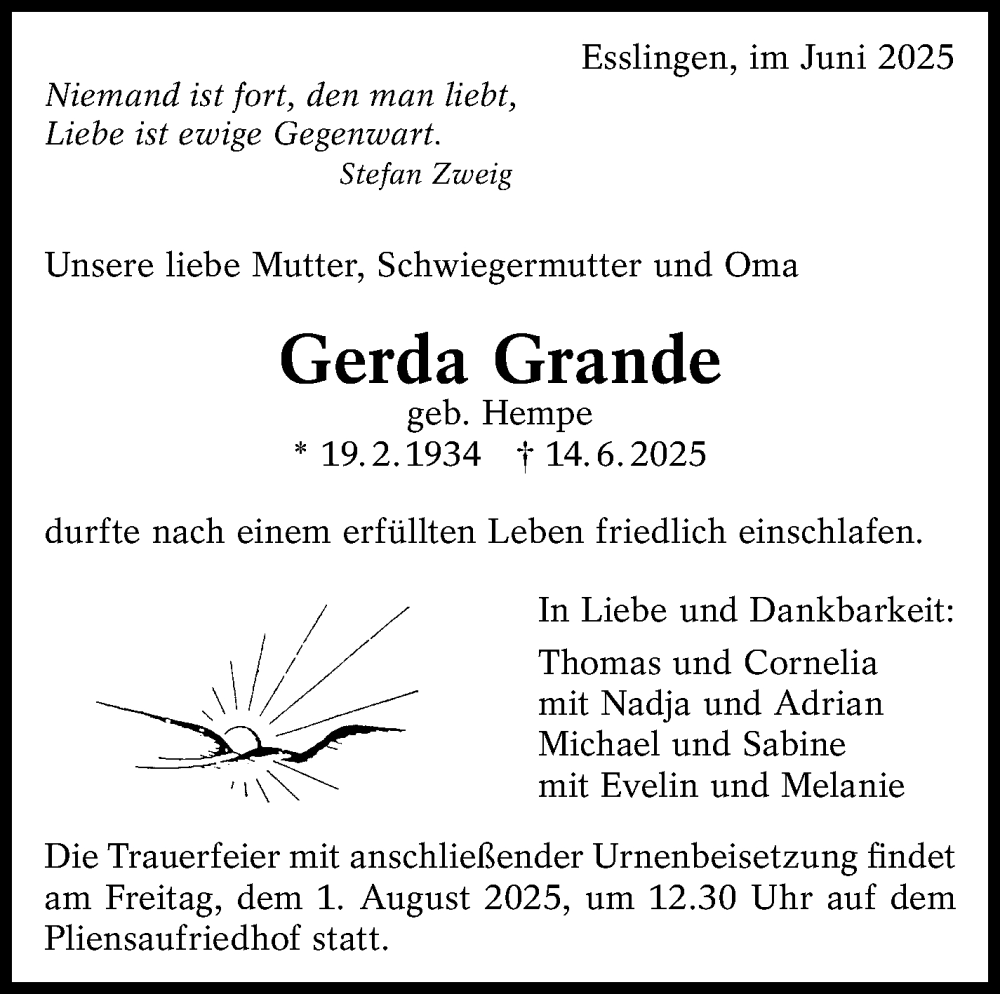 Esslingen, im Juni 2025

Niemand ist fort, den man liebt,
Liebe ist ewige Gegenwart.
Stefan Zweig

Unsere liebe Mutter, Schwiegermutter und Oma

Gerda Grande
geb. Hempe
* 19. 2. 1934 † 14. 6. 2025

durfte nach einem erfüllten Leben friedlich einschlafen.

In Liebe und Dankbarkeit:

Thomas und Cornelia
mit Nadja und Adrian
Michael und Sabine
mit Evelin und Melanie

Die Trauerfeier mit anschließender Urnenbeisetzung findet am Freitag, dem 1. August 2025, um 12.30 Uhr auf dem Pliensaufriedhof statt.